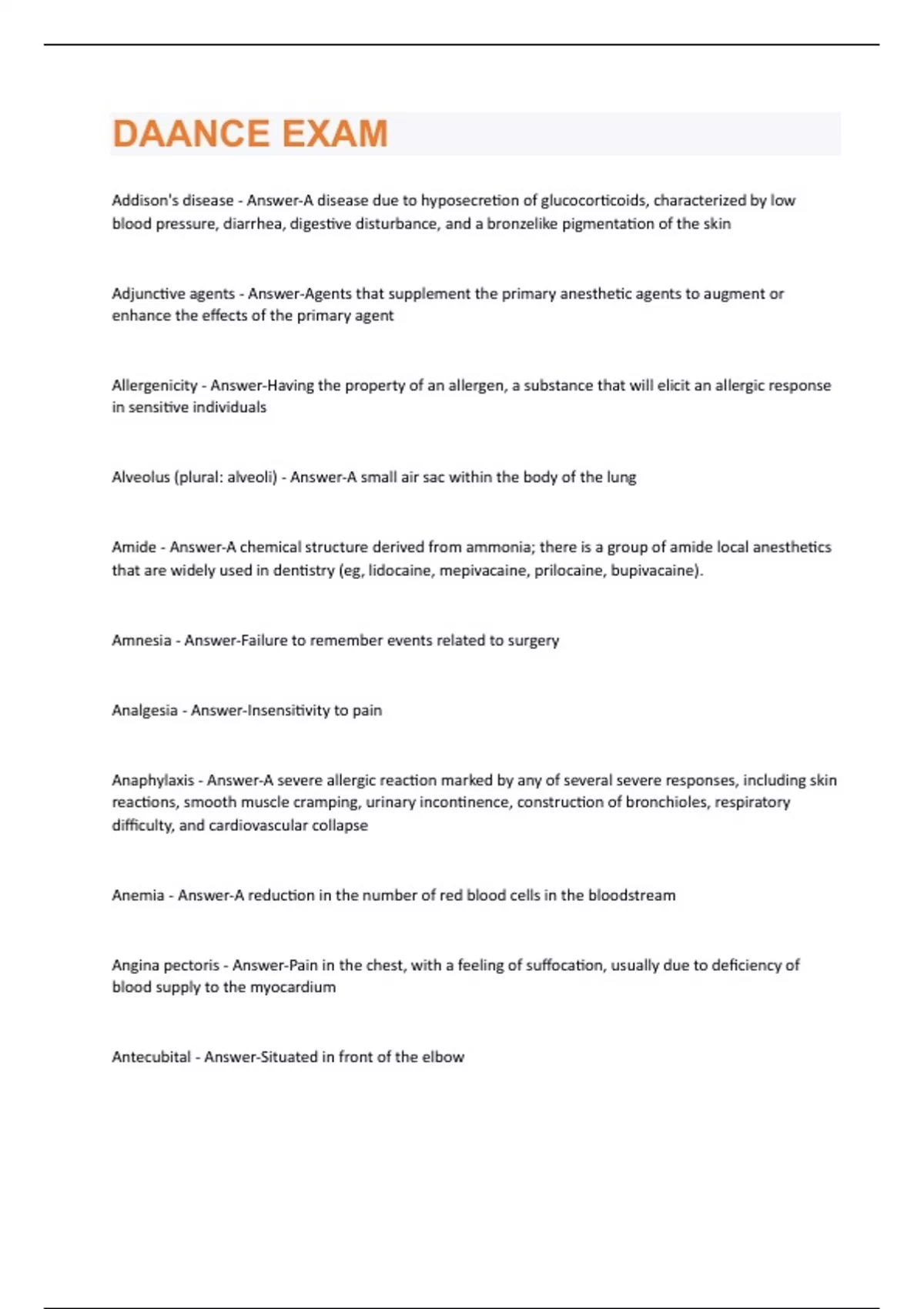 DAANCE EXAM

Addison's disease - Answer-A disease due to hyposecretion of glucocorticoids, characterized by low blood pressure, diarrhea, digestive disturbance, and a bronzelike pigmentation of the skin

Adjunctive agents - Answer-Agents that supplement the primary anesthetic agents to augment or enhance the effects of the primary agent

Allergenicity - Answer-Having the property of an allergen, a substance that will elicit an allergic response in sensitive individuals

Alveolus (plural: alveoli) - Answer-A small air sac within the body of the lung

Amide - Answer-A chemical structure derived from ammonia; there is a group of amide local anesthetics that are widely used in dentistry (eg, lidocaine, mepivacaine, prilocaine, bupivacaine).

Amnesia - Answer-Failure to remember events related to surgery

Analgesia - Answer-Insensitivity to pain

Anaphylaxis - Answer-A severe allergic reaction marked by any of several severe responses, including skin reactions, smooth muscle cramping, urinary incontinence, construction of bronchioles, respiratory difficulty, and cardiovascular collapse

Anemia - Answer-A reduction in the number of red blood cells in the bloodstream

Angina pectoris - Answer-Pain in the chest, with a feeling of suffocation, usually due to deficiency of blood supply to the myocardium

Antecubital - Answer-Situated in front of the elbow